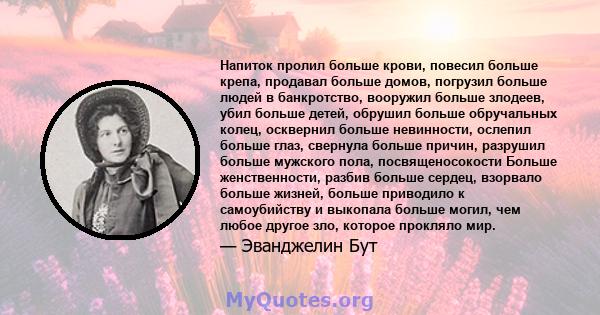 Напиток пролил больше крови, повесил больше крепа, продавал больше домов, погрузил больше людей в банкротство, вооружил больше злодеев, убил больше детей, обрушил больше обручальных колец, осквернил больше невинности, ослепил больше глаз, свернула больше причин, разрушил больше мужского пола, посвященосокости Больше женственности, разбив больше сердец, взорвало больше жизней, больше приводило к самоубийству и выкопала больше могил, чем любое другое зло, которое прокляло мир.
— Эванджелин Бут

MyQuotes.org